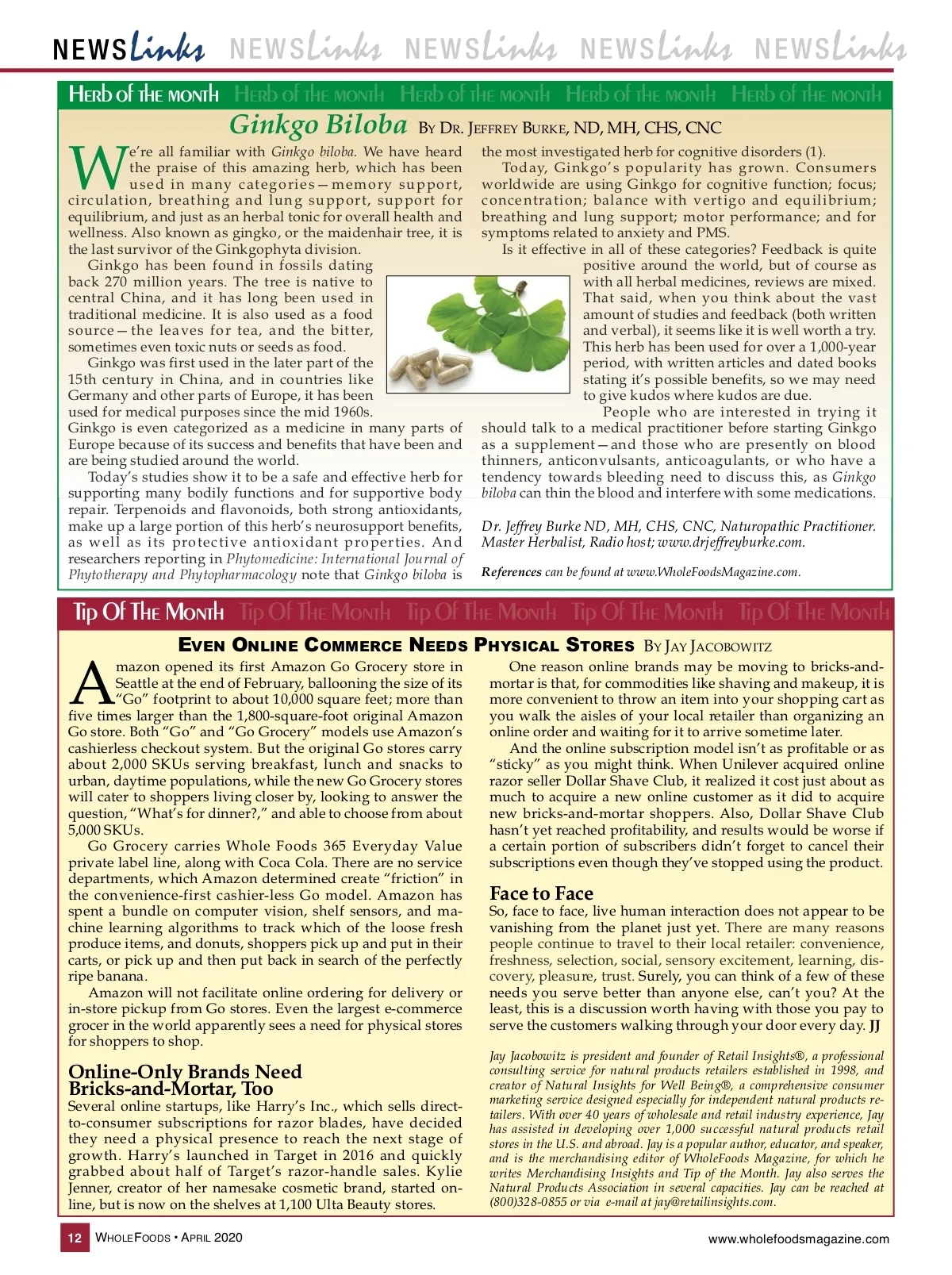 NEWSLinks NEWSLinks NEWSLinks NEWSLinks NEWSLinks

Herb of the month Herb of the month Herb of the month Herb of the month Herb of the month

Ginkgo Biloba By Dr. Jeffrey Burke, ND, MH, CHS, CNC

We're all familiar with Ginkgo biloba. We have heard the praise of this amazing herb, which has been used in many categories—memory support, circulation, breathing and lung support, support for equilibrium, and just as an herbal tonic for overall health and wellness. Also known as gingko, or the maidenhair tree, it is the last survivor of the Ginkgophyta division.

Ginkgo has been found in fossils dating back 270 million years. The tree is native to central China, and it has long been used in traditional medicine. It is also used as a food source—the leaves for tea, and the bitter, sometimes even toxic nuts or seeds as food.

Ginkgo was first used in the later part of the 15th century in China, and in countries like Germany and other parts of Europe, it has been used for medical purposes since the mid 1960s. Ginkgo is even categorized as a medicine in many parts of Europe because of its success and benefits that have been and are being studied around the world.

Today's studies show it to be a safe and effective herb for supporting many bodily functions and for supportive body repair. Terpenoids and flavonoids, both strong antioxidants, make up a large portion of this herb's neurosupport benefits, as well as its protective antioxidant properties. And researchers reporting in Phytomedicine: International Journal of Phytotherapy and Phytopharmacology note that Ginkgo biloba is the most investigated herb for cognitive disorders (1).

Today, Ginkgo's popularity has grown. Consumers worldwide are using Ginkgo for cognitive function; focus; concentration; balance with vertigo and equilibrium; breathing and lung support; motor performance; and for symptoms related to anxiety and PMS.

Is it effective in all of these categories? Feedback is quite positive around the world, but of course as with all herbal medicines, reviews are mixed. That said, when you think about the vast amount of studies and feedback (both written and verbal), it seems like it is well worth a try. This herb has been used for over a 1,000-year period, with written articles and dated books stating it's possible benefits, so we may need to give kudos where kudos are due.

People who are interested in trying it should talk to a medical practitioner before starting Ginkgo as a supplement—and those who are presently on blood thinners, anticonvulsants, anticoagulants, or who have a tendency towards bleeding need to discuss this, as Ginkgo biloba can thin the blood and interfere with some medications.

Dr. Jeffrey Burke ND, MH, CHS, CNC, Naturopathic Practitioner. Master Herbalist, Radio host; www.drjeffreyburke.com.

References can be found at www.WholeFoodsMagazine.com.

Tip Of The Month Tip Of The Month Tip Of The Month Tip Of The Month Tip Of The Month

Even Online Commerce Needs Physical Stores By Jay Jacobowitz

Amazon opened its first Amazon Go Grocery store in Seattle at the end of February, ballooning the size of its "Go" footprint to about 10,000 square feet; more than five times larger than the 1,800-square-foot original Amazon Go store. Both "Go" and "Go Grocery" models use Amazon's cashierless checkout system. But the original Go stores carry about 2,000 SKUs serving breakfast, lunch and snacks to urban, daytime populations, while the new Go Grocery stores will cater to shoppers living closer by, looking to answer the question, "What's for dinner?," and able to choose from about 5,000 SKUs.

Go Grocery carries Whole Foods 365 Everyday Value private label line, along with Coca Cola. There are no service departments, which Amazon determined create "friction" in the convenience-first cashier-less Go model. Amazon has spent a bundle on computer vision, shelf sensors, and machine learning algorithms to track which of the loose fresh produce items, and donuts, shoppers pick up and put in their carts, or pick up and then put back in search of the perfectly ripe banana.

Amazon will not facilitate online ordering for delivery or in-store pickup from Go stores. Even the largest e-commerce grocer in the world apparently sees a need for physical stores for shoppers to shop.

Online-Only Brands Need Bricks-and-Mortar, Too
Several online startups, like Harry's Inc., which sells direct-to-consumer subscriptions for razor blades, have decided they need a physical presence to reach the next stage of growth. Harry's launched in Target in 2016 and quickly grabbed about half of Target's razor-handle sales. Kylie Jenner, creator of her namesake cosmetic brand, started online, but is now on the shelves at 1,100 Ulta Beauty stores.

One reason online brands may be moving to bricks-and-mortar is that, for commodities like shaving and makeup, it is more convenient to throw an item into your shopping cart as you walk the aisles of your local retailer than organizing an online order and waiting for it to arrive sometime later.

And the online subscription model isn't as profitable or as "sticky" as you might think. When Unilever acquired online razor seller Dollar Shave Club, it realized it cost just about as much to acquire a new online customer as it did to acquire new bricks-and-mortar shoppers. Also, Dollar Shave Club hasn't yet reached profitability, and results would be worse if a certain portion of subscribers didn't forget to cancel their subscriptions even though they've stopped using the product.

Face to Face
So, face to face, live human interaction does not appear to be vanishing from the planet just yet. There are many reasons people continue to travel to their local retailer: convenience, freshness, selection, social, sensory excitement, learning, discovery, pleasure, trust. Surely, you can think of a few of these needs you serve better than anyone else, can't you? At the least, this is a discussion worth having with those you pay to serve the customers walking through your door every day. JJ

Jay Jacobowitz is president and founder of Retail Insights®, a professional consulting service for natural products retailers established in 1998, and creator of Natural Insights for Well Being®, a comprehensive consumer marketing service designed especially for independent natural products retailers. With over 40 years of wholesale and retail industry experience, Jay has assisted in developing over 1,000 successful natural products retail stores in the U.S. and abroad. Jay is a popular author, educator, and speaker, and is the merchandising editor of WholeFoods Magazine, for which he writes Merchandising Insights and Tip of the Month. Jay also serves the Natural Products Association in several capacities. Jay can be reached at (800)328-0855 or via e-mail at jay@retailinsights.com.

12 WholeFoods • April 2020 www.wholefoodsmagazine.com